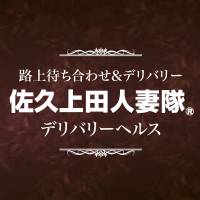 路上待ち合わせ&デリバリー

佐久上田人妻隊®

デリバリーヘルス